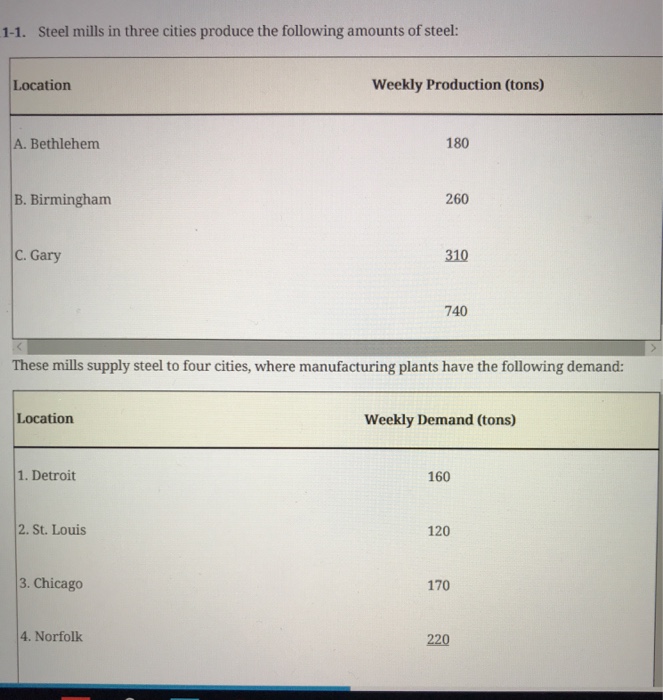 1-1. Steel mills in three cities produce the following amounts of steel:

| Location | Weekly Production (tons) |
|---|---|
| A. Bethlehem | 180 |
| B. Birmingham | 260 |
| C. Gary | 310 |
| | 740 |

These mills supply steel to four cities, where manufacturing plants have the following demand:

| Location | Weekly Demand (tons) |
|---|---|
| 1. Detroit | 160 |
| 2. St. Louis | 120 |
| 3. Chicago | 170 |
| 4. Norfolk | 220 |